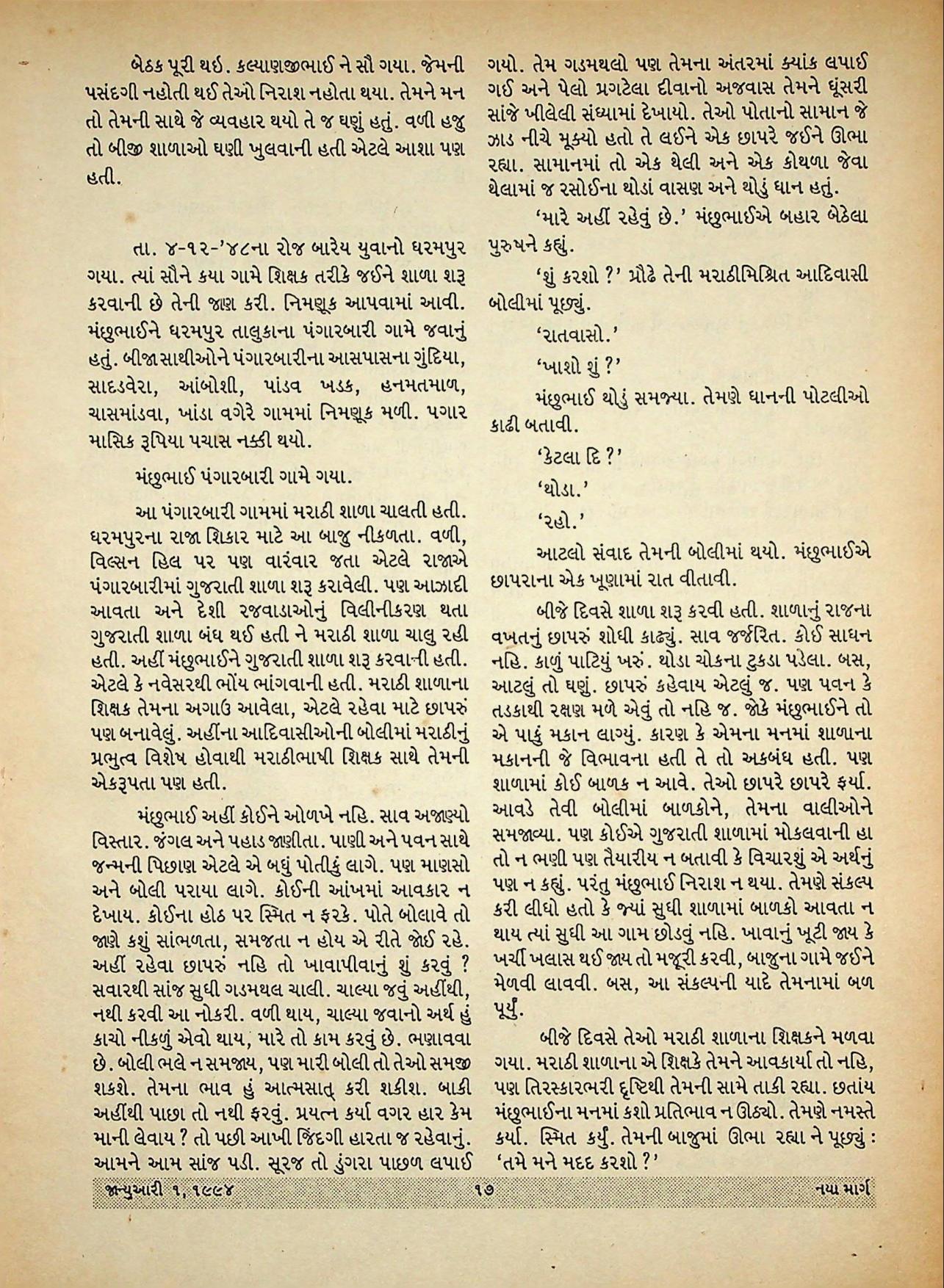 બેઠક પૂરી થઈ. કલ્યાણજીભાઈ ને સૌ ગયા. જેમની પસંદગી નહોતી થઈ તેઓ નિરાશ નહોતા થયા. તેમને મન તો તેમની સાથે જે વ્યવહાર થયો તે જ ઘણું હતું. વળી હજુ તો બીજી શાળાઓ ઘણી ખુલવાની હતી એટલે આશા પણ હતી.

તા. ૪-૧૨-'૪૮ના રોજ બારેય યુવાનો ધરમપુર ગયા. ત્યાં સૌને કયા ગામે શિક્ષક તરીકે જઈને શાળા શરૂ કરવાની છે તેની જાણ કરી. નિમણૂક આપવામાં આવી. મંછુભાઈને ધરમપુર તાલુકાના પંગારબારી ગામે જવાનું હતું. બીજા સાથીઓને પંગારબારીના આસપાસના ગુંદિયા, સાદડવેરા, આંબોશી, પાંડવ ખડક, હનમતમાળ, ચાસમાંડવા, ખાંડા વગેરે ગામમાં નિમણૂક મળી. પગાર માસિક રૂપિયા પચાસ નક્કી થયો.

મંછુભાઈ પંગારબારી ગામે ગયા.

આ પંગારબારી ગામમાં મરાઠી શાળા ચાલતી હતી. ધરમપુરના રાજા શિકાર માટે આ બાજુ નીકળતા. વળી, વિલ્સન હિલ પર પણ વારંવાર જતા એટલે રાજાએ પંગારબારીમાં ગુજરાતી શાળા શરૂ કરાવેલી. પણ આઝાદી આવતા અને દેશી રજવાડાઓનું વિલીનીકરણ થતા ગુજરાતી શાળા બંધ થઈ હતી ને મરાઠી શાળા ચાલુ રહી હતી. અહીં મંછુભાઈને ગુજરાતી શાળા શરૂ કરવાની હતી. એટલે કે નવેસરથી ભોંય ભાંગવાની હતી. મરાઠી શાળાના શિક્ષક તેમના અગાઉ આવેલા, એટલે રહેવા માટે છાપરું પણ બનાવેલું. અહીંના આદિવાસીઓની બોલીમાં મરાઠીનું પ્રભુત્વ વિશેષ હોવાથી મરાઠીભાષી શિક્ષક સાથે તેમની એકરૂપતા પણ હતી.

મંછુભાઈ અહીં કોઈને ઓળખે નહિ. સાવ અજાણ્યો વિસ્તાર. જંગલ અને પહાડ જાણીતા. પાણી અને પવન સાથે જન્મની પિછાણ એટલે એ બધું પોતીકું લાગે. પણ માણસો અને બોલી પરાયા લાગે. કોઈની આંખમાં આવકાર ન દેખાય. કોઈના હોઠ પર સ્મિત ન ફરકે. પોતે બોલાવે તો જાણે કશું સાંભળતા, સમજતા ન હોય એ રીતે જોઈ રહે. અહીં રહેવા છાપરું નહિ તો ખાવાપીવાનું શું કરવું ? સવારથી સાંજ સુધી ગડમથલ ચાલી. ચાલ્યા જવું અહીંથી, નથી કરવી આ નોકરી. વળી થાય, ચાલ્યા જવાનો અર્થ હું કાચો નીકળું એવો થાય, મારે તો કામ કરવું છે. ભણાવવા છે. બોલી ભલે ન સમજાય, પણ મારી બોલી તો તેઓ સમજી શકશે. તેમના ભાવ હું આત્મસાત્ કરી શકીશ. બાકી અહીંથી પાછા તો નથી ફરવું. પ્રયત્ન કર્યા વગર હાર કેમ માની લેવાય ? તો પછી આખી જિંદગી હારતા જ રહેવાનું. આમને આમ સાંજ પડી. સૂરજ તો ડુંગરા પાછળ લપાઈ ગયો. તેમ ગડમથલો પણ તેમના અંતરમાં ક્યાંક લપાઈ ગઈ અને પેલો પ્રગટેલા દીવાનો અજવાસ તેમને ધૂંસરી સાંજે ખીલેલી સંધ્યામાં દેખાયો. તેઓ પોતાનો સામાન જે ઝાડ નીચે મૂક્યો હતો તે લઈને એક છાપરે જઈને ઊભા રહ્યા. સામાનમાં તો એક થેલી અને એક કોથળા જેવા થેલામાં જ રસોઈના થોડાં વાસણ અને થોડું ધાન હતું.

'મારે અહીં રહેવું છે.' મંછુભાઈએ બહાર બેઠેલા પુરુષને કહ્યું.

'શું કરશો ?' પ્રૌઢે તેની મરાઠીમિશ્રિત આદિવાસી બોલીમાં પૂછ્યું.

'રાતવાસો.'

'ખાશો શું ?'

મંછુભાઈ થોડું સમજ્યા. તેમણે ધાનની પોટલીઓ કાઢી બતાવી.

'કેટલા દિ ?'

'થોડા.'

'રહો.'

આટલો સંવાદ તેમની બોલીમાં થયો. મંછુભાઈએ છાપરાના એક ખૂણામાં રાત વીતાવી.

બીજે દિવસે શાળા શરૂ કરવી હતી. શાળાનું રાજના વખતનું છાપરું શોધી કાઢ્યું. સાવ જર્જરિત. કોઈ સાધન નહિ. કાળું પાટિયું ખરું. થોડા ચોકના ટુકડા પડેલા. બસ, આટલું તો ઘણું. છાપરું કહેવાય એટલું જ. પણ પવન કે તડકાથી રક્ષણ મળે એવું તો નહિ જ. જોકે મંછુભાઈને તો એ પાકું મકાન લાગ્યું. કારણ કે એમના મનમાં શાળાના મકાનની જે વિભાવના હતી તે તો અકબંધ હતી. પણ શાળામાં કોઈ બાળક ન આવે. તેઓ છાપરે છાપરે ફર્યા. આવડે તેવી બોલીમાં બાળકોને, તેમના વાલીઓને સમજાવ્યા. પણ કોઈએ ગુજરાતી શાળામાં મોકલવાની હા તો ન ભણી પણ તૈયારીય ન બતાવી કે વિચારશું એ અર્થનું પણ ન કહ્યું. પરંતુ મંછુભાઈ નિરાશ ન થયા. તેમણે સંકલ્પ કરી લીધો હતો કે જ્યાં સુધી શાળામાં બાળકો આવતા ન થાય ત્યાં સુધી આ ગામ છોડવું નહિ. ખાવાનું ખૂટી જાય કે ખર્ચી ખલાસ થઈ જાય તો મજૂરી કરવી, બાજુના ગામે જઈને મેળવી લાવવી. બસ, આ સંકલ્પની યાદે તેમનામાં બળ પૂર્યું.

બીજે દિવસે તેઓ મરાઠી શાળાના શિક્ષકને મળવા ગયા. મરાઠી શાળાના એ શિક્ષકે તેમને આવકાર્યા તો નહિ, પણ તિરસ્કારભરી દૃષ્ટિથી તેમની સામે તાકી રહ્યા. છતાંય મંછુભાઈના મનમાં કશો પ્રતિભાવ ન ઊઠ્યો. તેમણે નમસ્તે કર્યા. સ્મિત કર્યું. તેમની બાજુમાં ઊભા રહ્યા ને પૂછ્યું : 'તમે મને મદદ કરશો ?'

જાન્યુઆરી ૧, ૧૯૯૪ ૧૭ નયા માર્ગ